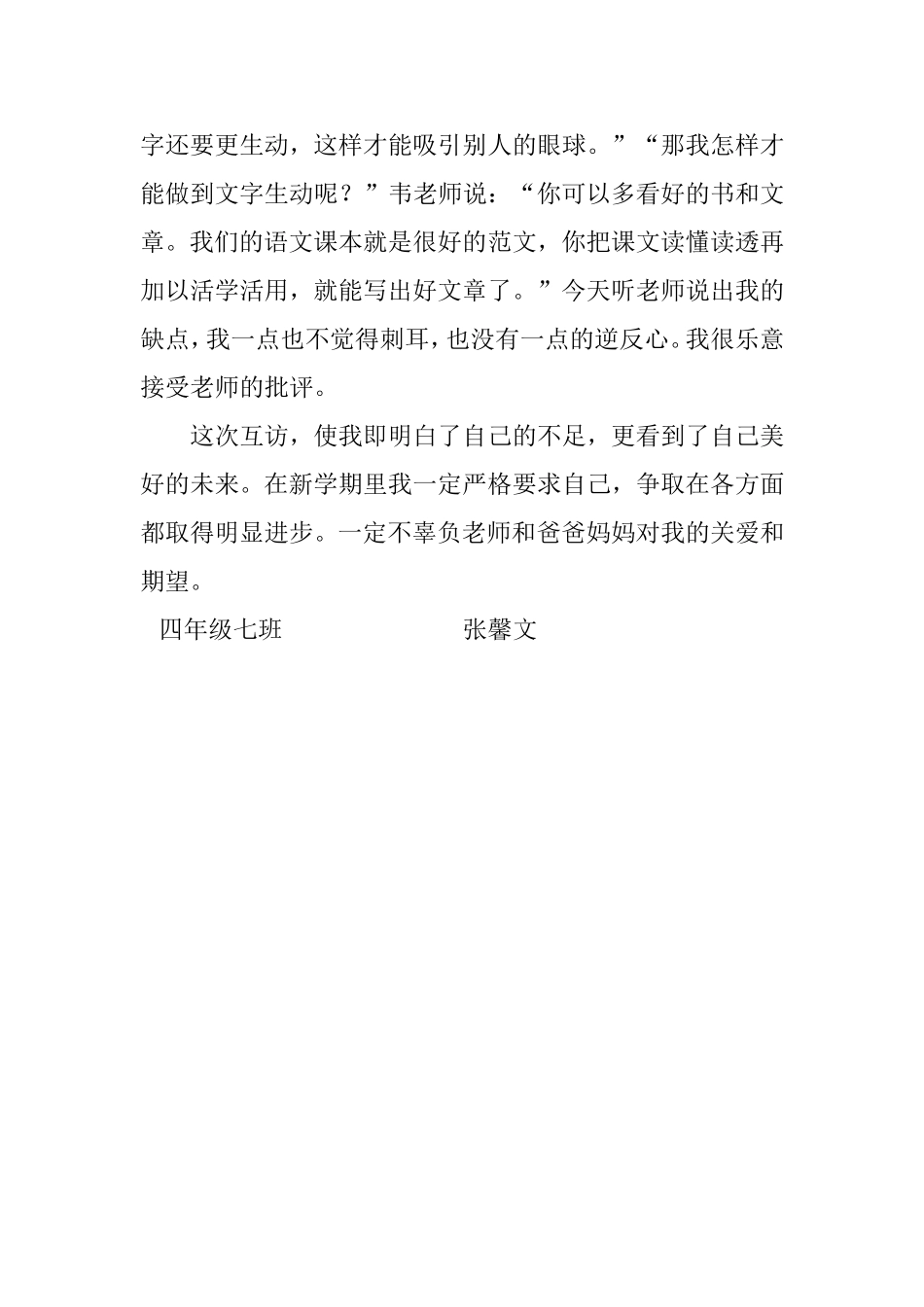 字还要更生动，这样才能吸引别人的眼球。”“那我怎样才能做到文字生动呢？”韦老师说：“你可以多看好的书和文章。我们的语文课本就是很好的范文，你把课文读懂读透再加以活学活用，就能写出好文章了。”今天听老师说出我的缺点，我一点也不觉得刺耳，也没有一点的逆反心。我很乐意接受老师的批评。

这次互访，使我即明白了自己的不足，更看到了自己美好的未来。在新学期里我一定严格要求自己，争取在各方面都取得明显进步。一定不辜负老师和爸爸妈妈对我的关爱和期望。

四年级七班 张馨文